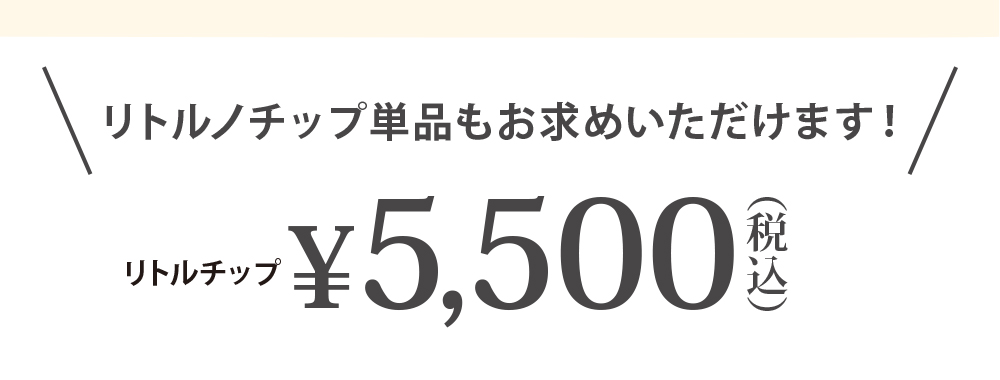 リトルノチップ単品もお求めいただけます！

リトルチップ ¥5,500（税込）